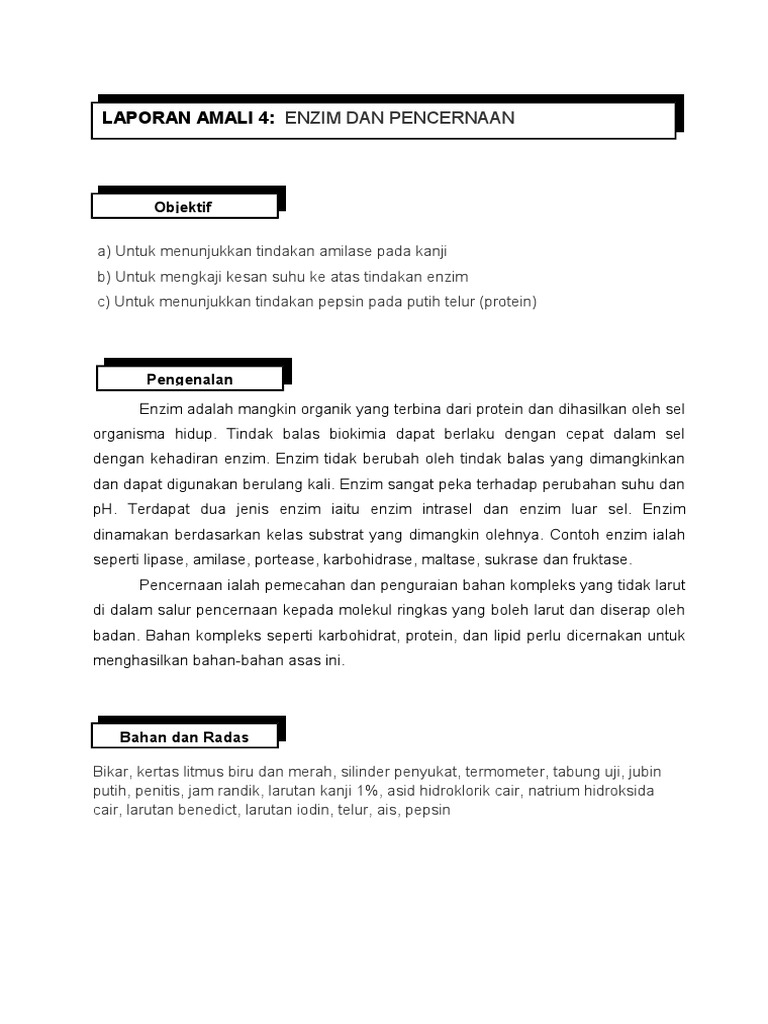 LAPORAN AMALI 4: ENZIM DAN PENCERNAAN

Objektif

a) Untuk menunjukkan tindakan amilase pada kanji
b) Untuk mengkaji kesan suhu ke atas tindakan enzim
c) Untuk menunjukkan tindakan pepsin pada putih telur (protein)

Pengenalan

Enzim adalah mangkin organik yang terbina dari protein dan dihasilkan oleh sel organisma hidup. Tindak balas biokimia dapat berlaku dengan cepat dalam sel dengan kehadiran enzim. Enzim tidak berubah oleh tindak balas yang dimangkinkan dan dapat digunakan berulang kali. Enzim sangat peka terhadap perubahan suhu dan pH. Terdapat dua jenis enzim iaitu enzim intrasel dan enzim luar sel. Enzim dinamakan berdasarkan kelas substrat yang dimangkin olehnya. Contoh enzim ialah seperti lipase, amilase, portease, karbohidrase, maltase, sukrase dan fruktase.

Pencernaan ialah pemecahan dan penguraian bahan kompleks yang tidak larut di dalam salur pencernaan kepada molekul ringkas yang boleh larut dan diserap oleh badan. Bahan kompleks seperti karbohidrat, protein, dan lipid perlu dicernakan untuk menghasilkan bahan-bahan asas ini.

Bahan dan Radas

Bikar, kertas litmus biru dan merah, silinder penyukat, termometer, tabung uji, jubin putih, penitis, jam randik, larutan kanji 1%, asid hidroklorik cair, natrium hidroksida cair, larutan benedict, larutan iodin, telur, ais, pepsin